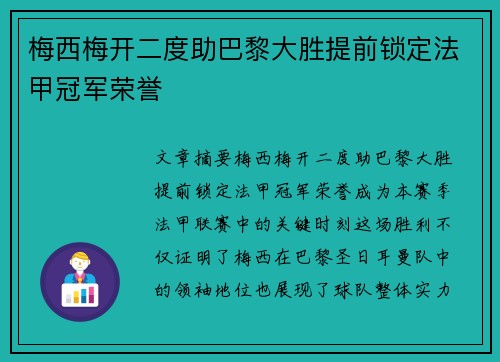 梅西梅开二度助巴黎大胜提前锁定法甲冠军荣誉

文章摘要梅西梅开二度助巴黎大胜提前锁定法甲冠军荣誉成为本赛季法甲联赛中的关键时刻这场胜利不仅证明了梅西在巴黎圣日耳曼队中的领袖地位也展现了球队整体实力